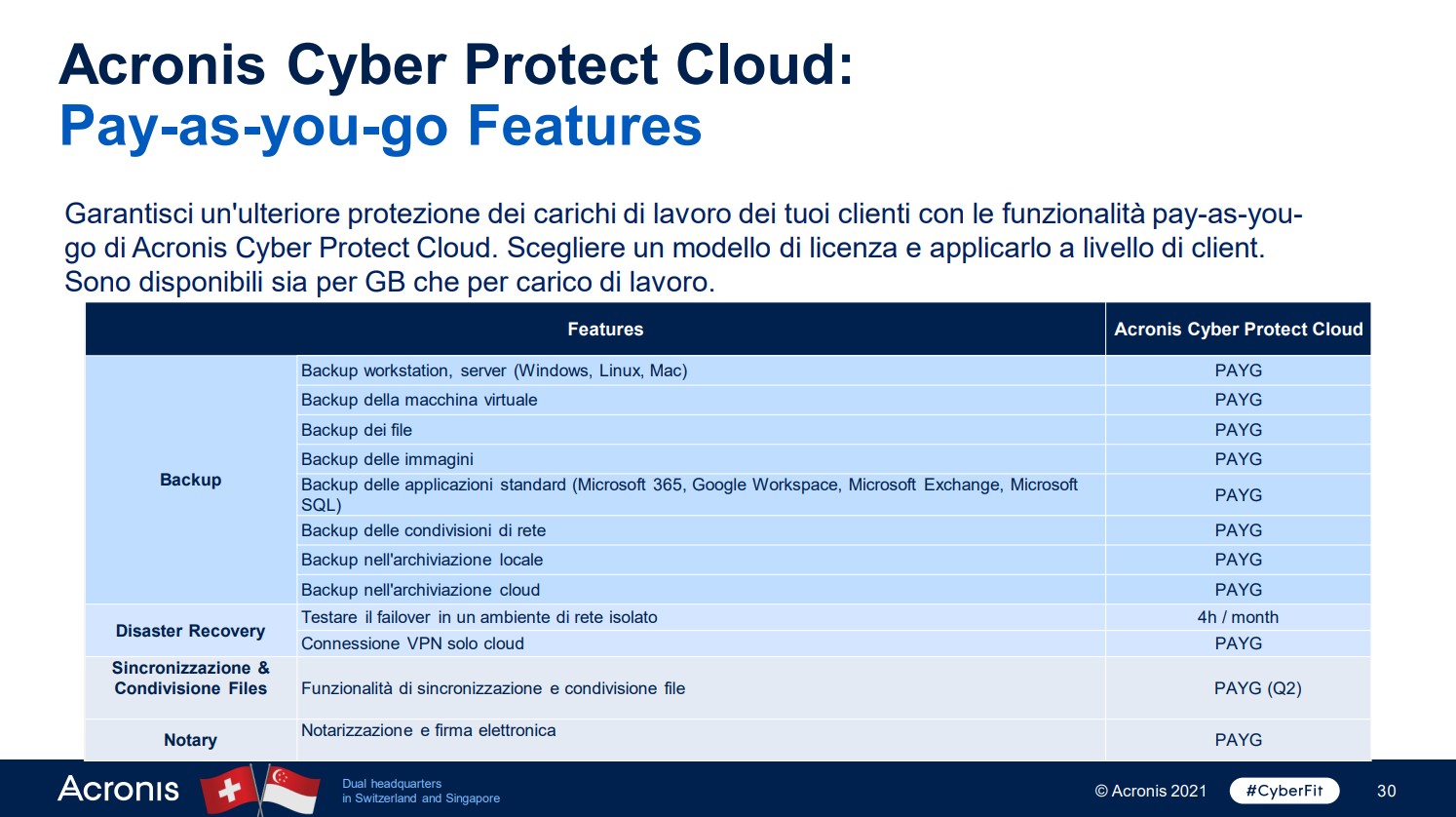 Acronis Cyber Protect Cloud:
Pay-as-you-go Features

Garantisci un'ulteriore protezione dei carichi di lavoro dei tuoi clienti con le funzionalità pay-as-you-go di Acronis Cyber Protect Cloud. Scegliere un modello di licenza e applicarlo a livello di client. Sono disponibili sia per GB che per carico di lavoro.

| Features | | Acronis Cyber Protect Cloud |
|---|---|---|
| Backup | Backup workstation, server (Windows, Linux, Mac) | PAYG |
| | Backup della macchina virtuale | PAYG |
| | Backup dei file | PAYG |
| | Backup delle immagini | PAYG |
| | Backup delle applicazioni standard (Microsoft 365, Google Workspace, Microsoft Exchange, Microsoft SQL) | PAYG |
| | Backup delle condivisioni di rete | PAYG |
| | Backup nell'archiviazione locale | PAYG |
| | Backup nell'archiviazione cloud | PAYG |
| Disaster Recovery | Testare il failover in un ambiente di rete isolato | 4h / month |
| | Connessione VPN solo cloud | PAYG |
| Sincronizzazione & Condivisione Files | Funzionalità di sincronizzazione e condivisione file | PAYG (Q2) |
| Notary | Notarizzazione e firma elettronica | PAYG |

Acronis
Dual headquarters in Switzerland and Singapore
© Acronis 2021
#CyberFit
30